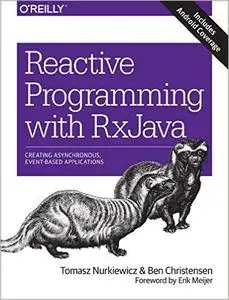 O'REILLY®

Includes Android Coverage

Reactive Programming with RxJava

CREATING ASYNCHRONOUS, EVENT-BASED APPLICATIONS

Tomasz Nurkiewicz & Ben Christensen
Foreword by Erik Meijer